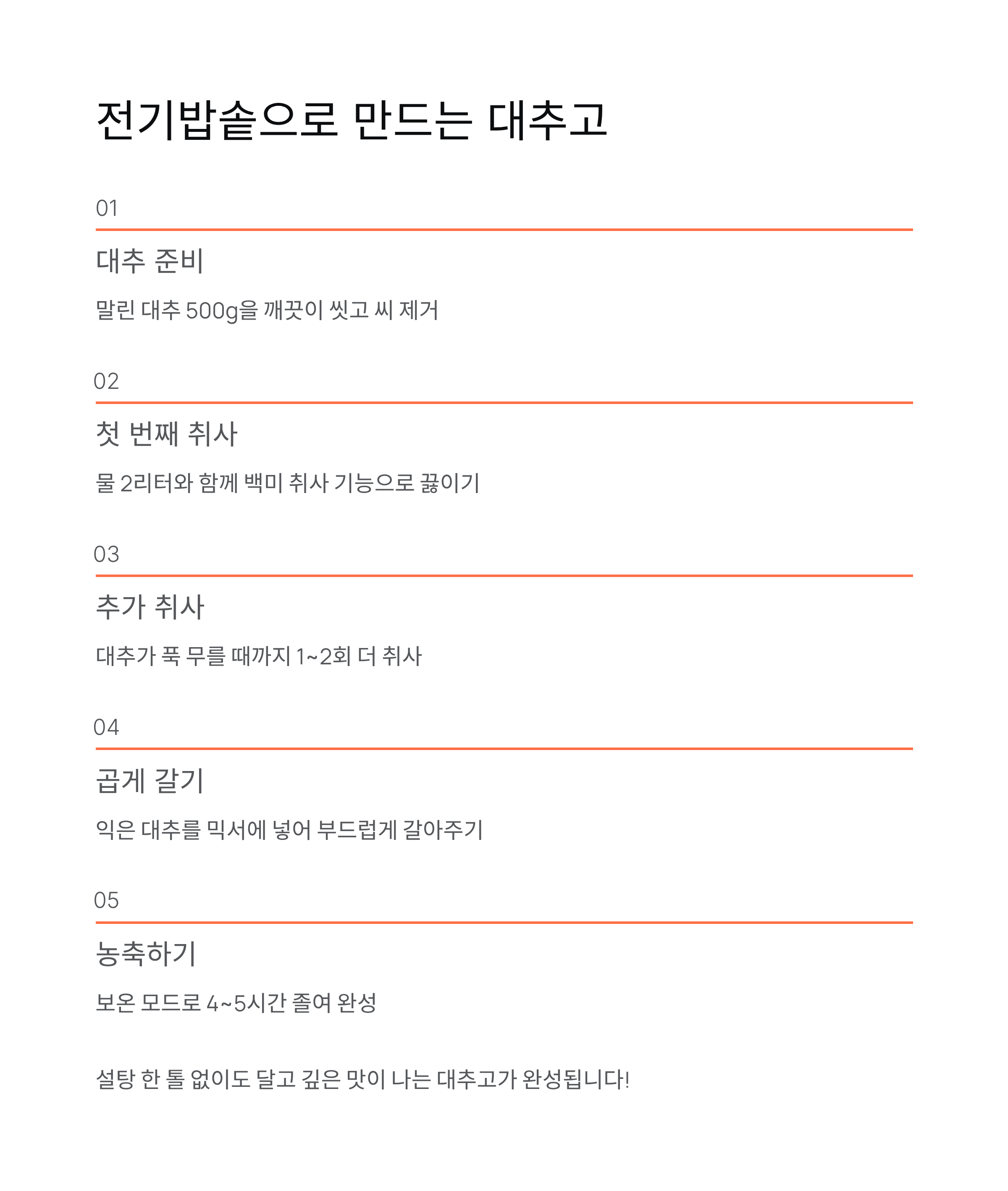 전기밥솥으로 만드는 대추고

01

대추 준비

말린 대추 500g을 깨끗이 씻고 씨 제거

02

첫 번째 취사

물 2리터와 함께 백미 취사 기능으로 끓이기

03

추가 취사

대추가 푹 무를 때까지 1~2회 더 취사

04

곱게 갈기

익은 대추를 믹서에 넣어 부드럽게 갈아주기

05

농축하기

보온 모드로 4~5시간 졸여 완성

설탕 한 톨 없이도 달고 깊은 맛이 나는 대추고가 완성됩니다!